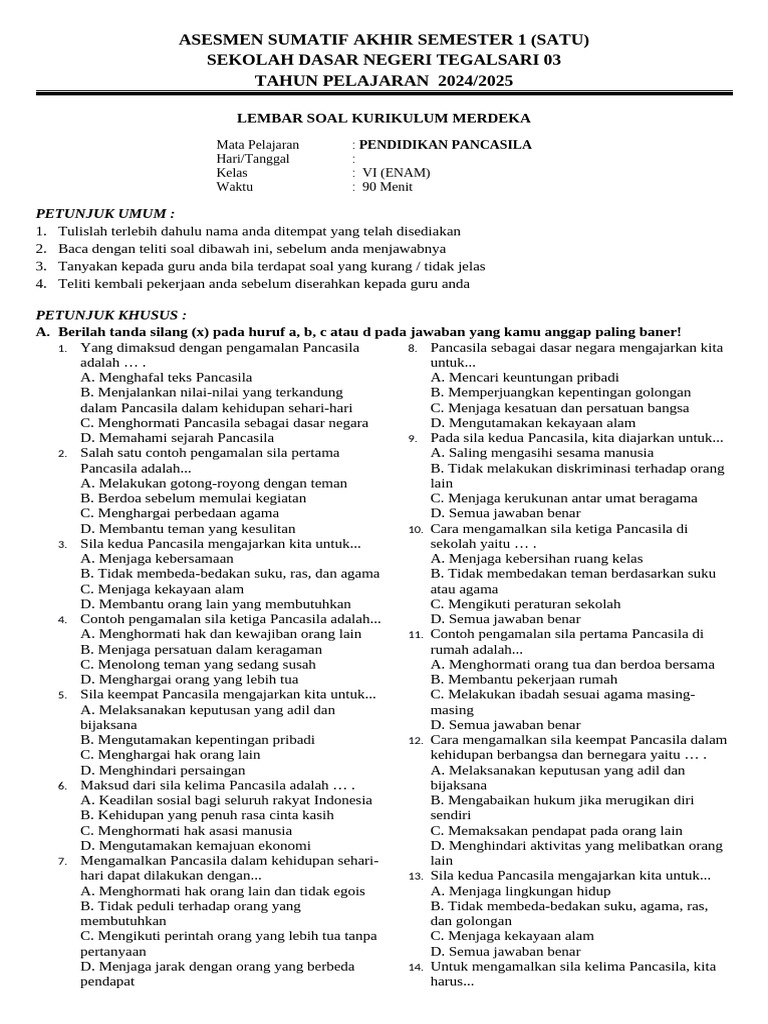 ASESMEN SUMATIF AKHIR SEMESTER 1 (SATU)
SEKOLAH DASAR NEGERI TEGALSARI 03
TAHUN PELAJARAN 2024/2025

LEMBAR SOAL KURIKULUM MERDEKA

Mata Pelajaran : PENDIDIKAN PANCASILA
Hari/Tanggal :
Kelas : VI (ENAM)
Waktu : 90 Menit

PETUNJUK UMUM :
1. Tulislah terlebih dahulu nama anda ditempat yang telah disediakan
2. Baca dengan teliti soal dibawah ini, sebelum anda menjawabnya
3. Tanyakan kepada guru anda bila terdapat soal yang kurang / tidak jelas
4. Teliti kembali pekerjaan anda sebelum diserahkan kepada guru anda

PETUNJUK KHUSUS :
A. Berilah tanda silang (x) pada huruf a, b, c atau d pada jawaban yang kamu anggap paling baner!

1. Yang dimaksud dengan pengamalan Pancasila adalah … .
A. Menghafal teks Pancasila
B. Menjalankan nilai-nilai yang terkandung dalam Pancasila dalam kehidupan sehari-hari
C. Menghormati Pancasila sebagai dasar negara
D. Memahami sejarah Pancasila
2. Salah satu contoh pengamalan sila pertama Pancasila adalah...
A. Melakukan gotong-royong dengan teman
B. Berdoa sebelum memulai kegiatan
C. Menghargai perbedaan agama
D. Membantu teman yang kesulitan
3. Sila kedua Pancasila mengajarkan kita untuk...
A. Menjaga kebersamaan
B. Tidak membeda-bedakan suku, ras, dan agama
C. Menjaga kekayaan alam
D. Membantu orang lain yang membutuhkan
4. Contoh pengamalan sila ketiga Pancasila adalah...
A. Menghormati hak dan kewajiban orang lain
B. Menjaga persatuan dalam keragaman
C. Menolong teman yang sedang susah
D. Menghargai orang yang lebih tua
5. Sila keempat Pancasila mengajarkan kita untuk...
A. Melaksanakan keputusan yang adil dan bijaksana
B. Mengutamakan kepentingan pribadi
C. Menghargai hak orang lain
D. Menghindari persaingan
6. Maksud dari sila kelima Pancasila adalah … .
A. Keadilan sosial bagi seluruh rakyat Indonesia
B. Kehidupan yang penuh rasa cinta kasih
C. Menghormati hak asasi manusia
D. Mengutamakan kemajuan ekonomi
7. Mengamalkan Pancasila dalam kehidupan sehari-hari dapat dilakukan dengan...
A. Menghormati hak orang lain dan tidak egois
B. Tidak peduli terhadap orang yang membutuhkan
C. Mengikuti perintah orang yang lebih tua tanpa pertanyaan
D. Menjaga jarak dengan orang yang berbeda pendapat
8. Pancasila sebagai dasar negara mengajarkan kita untuk...
A. Mencari keuntungan pribadi
B. Memperjuangkan kepentingan golongan
C. Menjaga kesatuan dan persatuan bangsa
D. Mengutamakan kekayaan alam
9. Pada sila kedua Pancasila, kita diajarkan untuk...
A. Saling mengasihi sesama manusia
B. Tidak melakukan diskriminasi terhadap orang lain
C. Menjaga kerukunan antar umat beragama
D. Semua jawaban benar
10. Cara mengamalkan sila ketiga Pancasila di sekolah yaitu … .
A. Menjaga kebersihan ruang kelas
B. Tidak membedakan teman berdasarkan suku atau agama
C. Mengikuti peraturan sekolah
D. Semua jawaban benar
11. Contoh pengamalan sila pertama Pancasila di rumah adalah...
A. Menghormati orang tua dan berdoa bersama
B. Membantu pekerjaan rumah
C. Melakukan ibadah sesuai agama masing-masing
D. Semua jawaban benar
12. Cara mengamalkan sila keempat Pancasila dalam kehidupan berbangsa dan bernegara yaitu … .
A. Melaksanakan keputusan yang adil dan bijaksana
B. Mengabaikan hukum jika merugikan diri sendiri
C. Memaksakan pendapat pada orang lain
D. Menghindari aktivitas yang melibatkan orang lain
13. Sila kedua Pancasila mengajarkan kita untuk...
A. Menjaga lingkungan hidup
B. Tidak membeda-bedakan suku, agama, ras, dan golongan
C. Menjaga kekayaan alam
D. Semua jawaban benar
14. Untuk mengamalkan sila kelima Pancasila, kita harus...